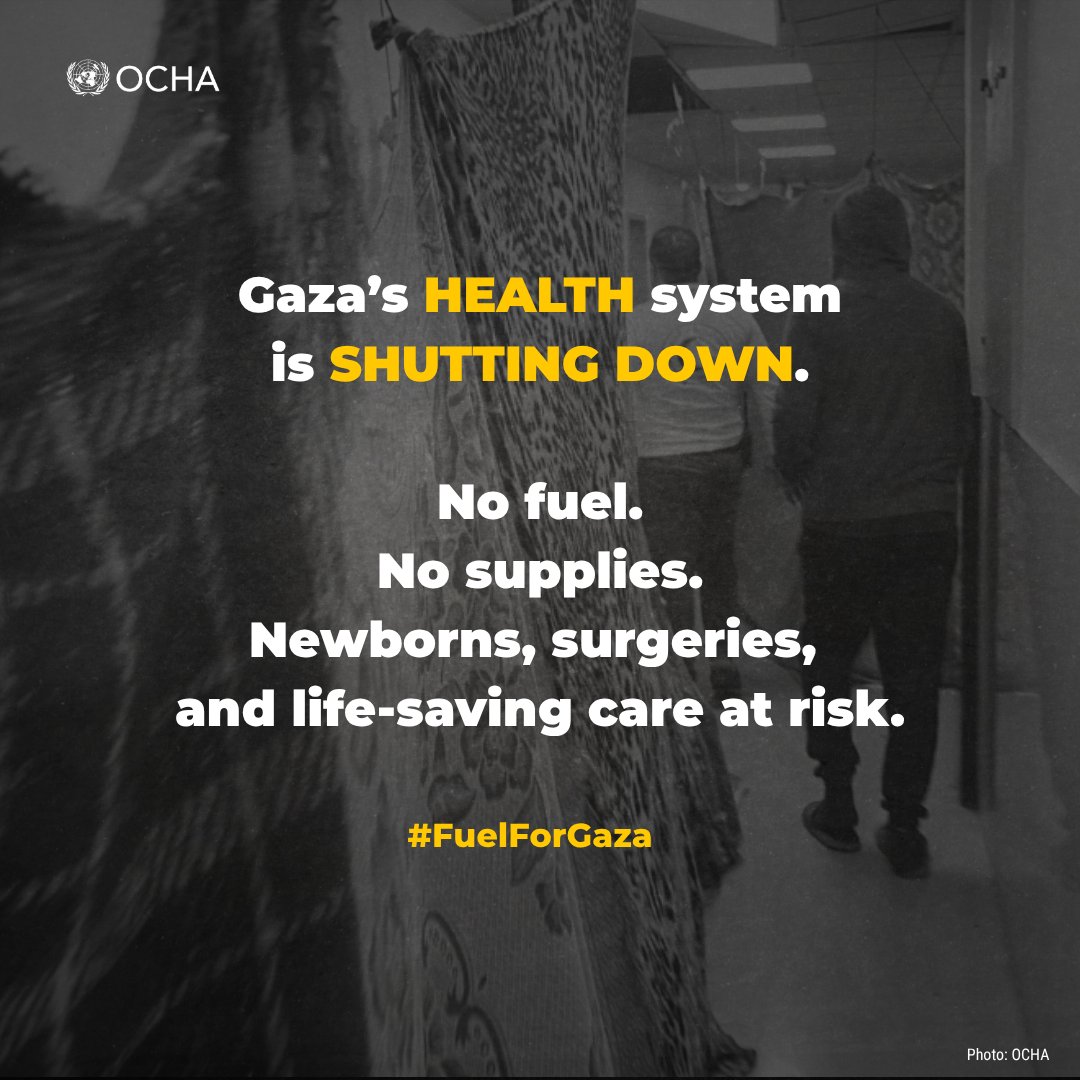 OCHA

Gaza's HEALTH system is SHUTTING DOWN.

No fuel.
No supplies.
Newborns, surgeries, and life-saving care at risk.

#FuelForGaza

Photo: OCHA